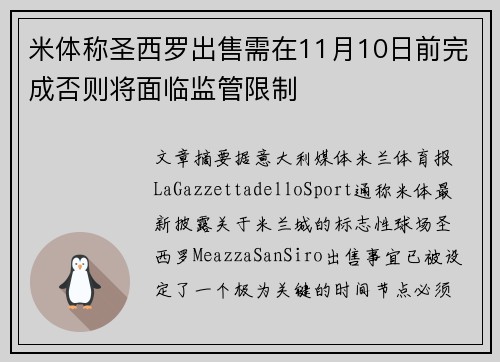 米体称圣西罗出售需在11月10日前完成否则将面临监管限制

文章摘要据意大利媒体米兰体育报LaGazzettadelloSport通称米体最新披露关于米兰城的标志性球场圣西罗MeazzaSanSiro出售事宜已被设定了一个极为关键的时间节点必须